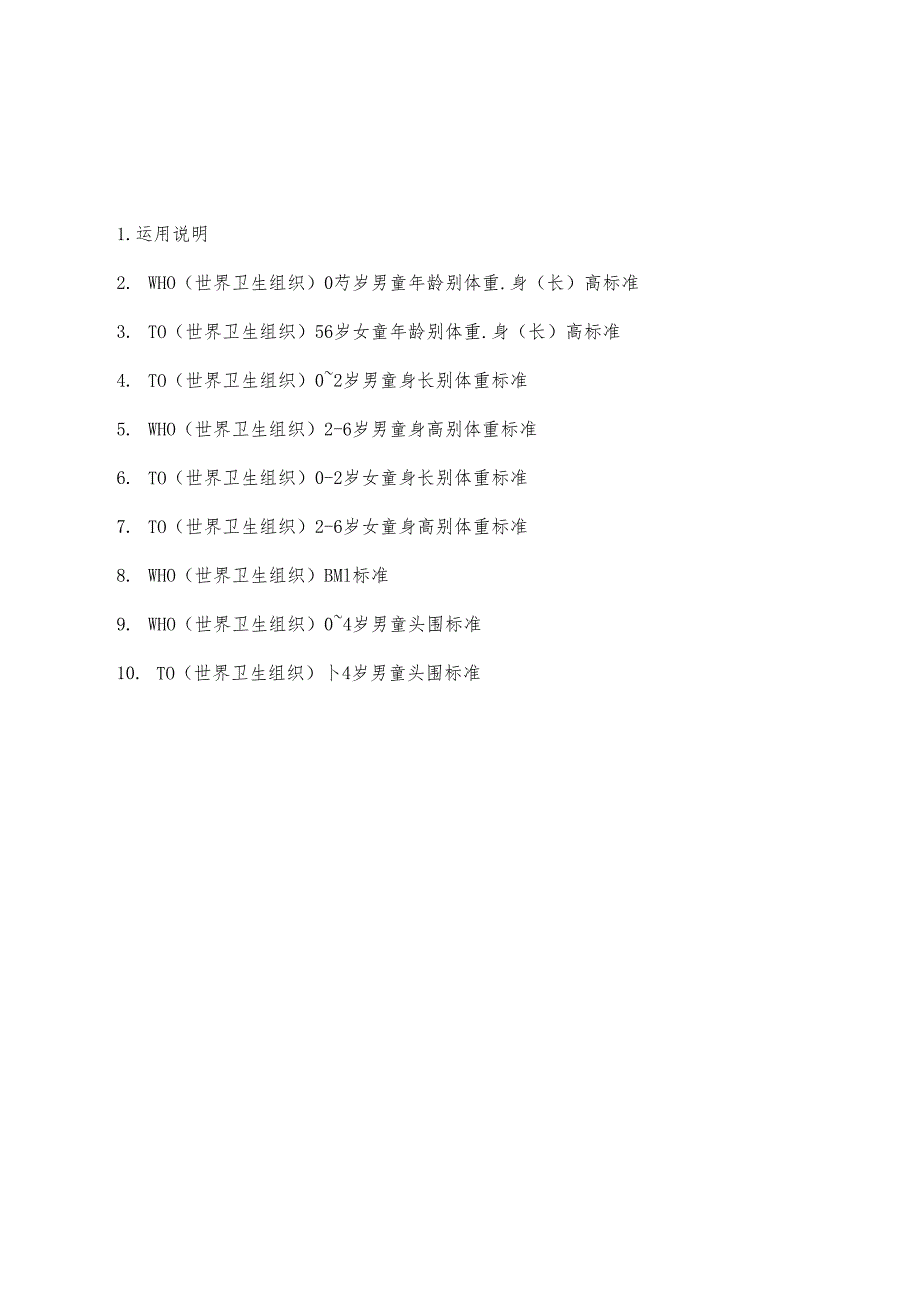 1.运用说明

2. WHO（世界卫生组织）0芍岁男童年龄别体重.身（长）高标准

3. TO（世界卫生组织）56岁女童年龄别体重.身（长）高标准

4. TO（世界卫生组织）0~2岁男童身长别体重标准

5. WHO（世界卫生组织）2-6岁男童身高别体重标准

6. TO（世界卫生组织）0-2岁女童身长别体重标准

7. TO（世界卫生组织）2-6岁女童身高别体重标准

8. WHO（世界卫生组织）BM1标准

9. WHO（世界卫生组织）0~4岁男童头围标准

10. TO（世界卫生组织）卜4岁男童头围标准